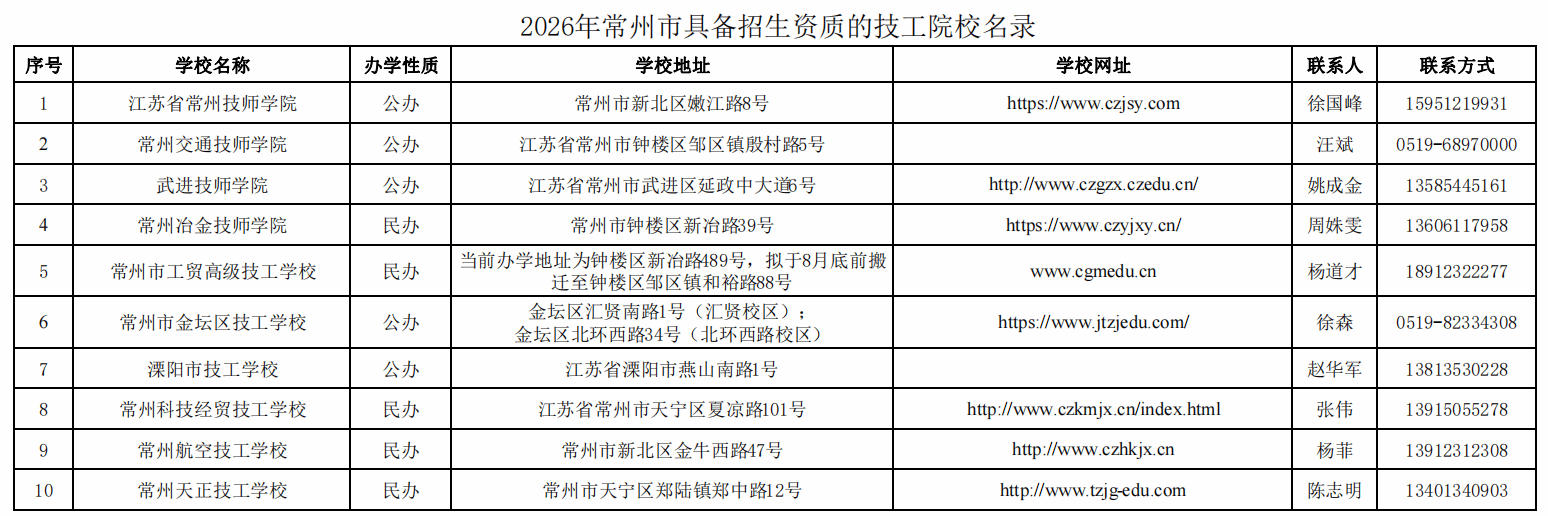 2026年常州市具备招生资质的技工院校名录

| 序号 | 学校名称 | 办学性质 | 学校地址 | 学校网址 | 联系人 | 联系方式 |
|---|---|---|---|---|---|---|
| 1 | 江苏省常州技师学院 | 公办 | 常州市新北区嫩江路8号 | https://www.czjsy.com | 徐国峰 | 15951219931 |
| 2 | 常州交通技师学院 | 公办 | 江苏省常州市钟楼区邹区镇殷村路5号 | | 汪斌 | 0519-68970000 |
| 3 | 武进技师学院 | 公办 | 江苏省常州市武进区延政中大道6号 | http://www.czgzx.czedu.cn/ | 姚成金 | 13585445161 |
| 4 | 常州冶金技师学院 | 民办 | 常州市钟楼区新冶路39号 | https://www.czyjxy.cn/ | 周姝雯 | 13606117958 |
| 5 | 常州市工贸高级技工学校 | 民办 | 当前办学地址为钟楼区新冶路489号，拟于8月底前搬迁至钟楼区邹区镇和裕路88号 | www.cgmedu.cn | 杨道才 | 18912322277 |
| 6 | 常州市金坛区技工学校 | 公办 | 金坛区汇贤南路1号（汇贤校区）；金坛区北环西路34号（北环西路校区） | https://www.jtzjedu.com/ | 徐森 | 0519-82334308 |
| 7 | 溧阳市技工学校 | 公办 | 江苏省溧阳市燕山南路1号 | | 赵华军 | 13813530228 |
| 8 | 常州科技经贸技工学校 | 民办 | 江苏省常州市天宁区夏凉路101号 | http://www.czkmjx.cn/index.html | 张伟 | 13915055278 |
| 9 | 常州航空技工学校 | 民办 | 常州市新北区金牛西路47号 | http://www.czhkjx.cn | 杨菲 | 13912312308 |
| 10 | 常州天正技工学校 | 民办 | 常州市天宁区郑陆镇郑中路12号 | http://www.tzjg-edu.com | 陈志明 | 13401340903 |